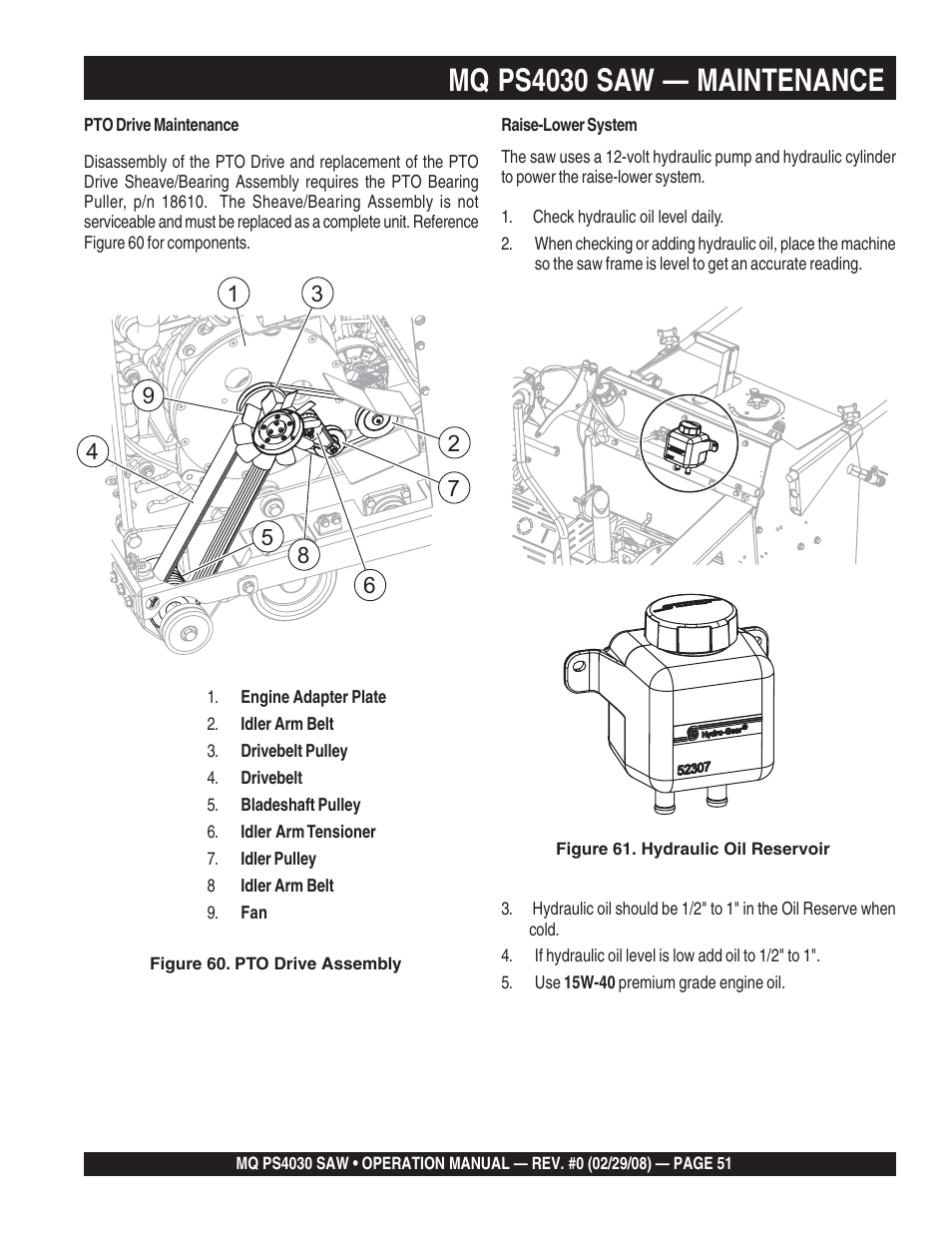 MQ PS4030 SAW — MAINTENANCE

PTO Drive Maintenance

Disassembly of the PTO Drive and replacement of the PTO Drive Sheave/Bearing Assembly requires the PTO Bearing Puller, p/n 18610. The Sheave/Bearing Assembly is not serviceable and must be replaced as a complete unit. Reference Figure 60 for components.

1
3
9
4
2
7
5
8
6

1. Engine Adapter Plate
2. Idler Arm Belt
3. Drivebelt Pulley
4. Drivebelt
5. Bladeshaft Pulley
6. Idler Arm Tensioner
7. Idler Pulley
8 Idler Arm Belt
9. Fan

Figure 60. PTO Drive Assembly

Raise-Lower System

The saw uses a 12-volt hydraulic pump and hydraulic cylinder to power the raise-lower system.

1. Check hydraulic oil level daily.
2. When checking or adding hydraulic oil, place the machine so the saw frame is level to get an accurate reading.

Hydro-Gear
52307

Figure 61. Hydraulic Oil Reservoir

3. Hydraulic oil should be 1/2" to 1" in the Oil Reserve when cold.
4. If hydraulic oil level is low add oil to 1/2" to 1".
5. Use 15W-40 premium grade engine oil.

MQ PS4030 SAW • OPERATION MANUAL — REV. #0 (02/29/08) — PAGE 51